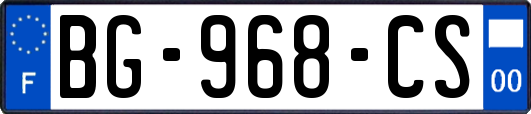 F
BG-968-CS
00